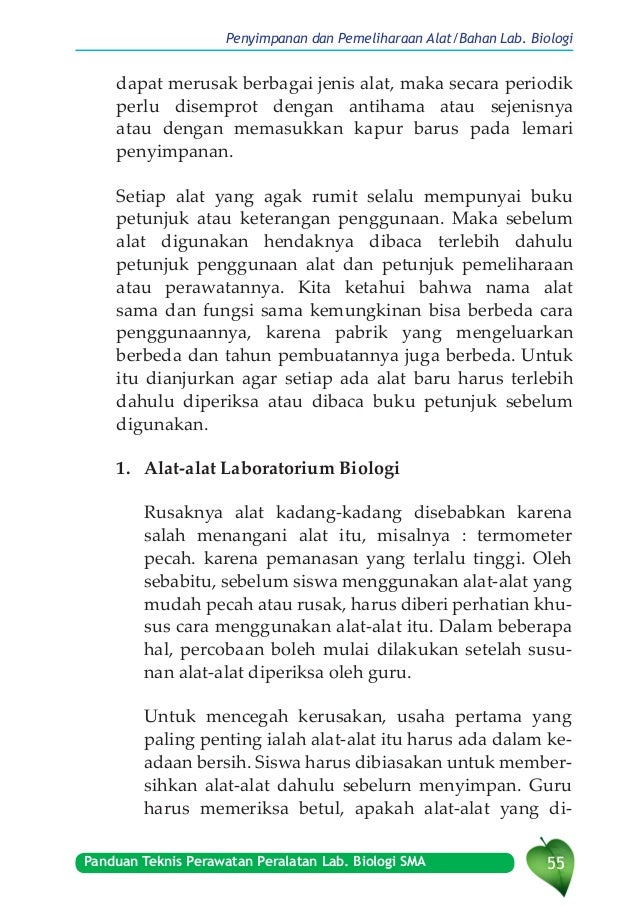 Penyimpanan dan Pemeliharaan Alat/Bahan Lab. Biologi

dapat merusak berbagai jenis alat, maka secara periodik perlu disemprot dengan antihama atau sejenisnya atau dengan memasukkan kapur barus pada lemari penyimpanan.

Setiap alat yang agak rumit selalu mempunyai buku petunjuk atau keterangan penggunaan. Maka sebelum alat digunakan hendaknya dibaca terlebih dahulu petunjuk penggunaan alat dan petunjuk pemeliharaan atau perawatannya. Kita ketahui bahwa nama alat sama dan fungsi sama kemungkinan bisa berbeda cara penggunaannya, karena pabrik yang mengeluarkan berbeda dan tahun pembuatannya juga berbeda. Untuk itu dianjurkan agar setiap ada alat baru harus terlebih dahulu diperiksa atau dibaca buku petunjuk sebelum digunakan.

1. Alat-alat Laboratorium Biologi

Rusaknya alat kadang-kadang disebabkan karena salah menangani alat itu, misalnya : termometer pecah. karena pemanasan yang terlalu tinggi. Oleh sebabitu, sebelum siswa menggunakan alat-alat yang mudah pecah atau rusak, harus diberi perhatian khusus cara menggunakan alat-alat itu. Dalam beberapa hal, percobaan boleh mulai dilakukan setelah susunan alat-alat diperiksa oleh guru.

Untuk mencegah kerusakan, usaha pertama yang paling penting ialah alat-alat itu harus ada dalam keadaan bersih. Siswa harus dibiasakan untuk membersihkan alat-alat dahulu sebelurn menyimpan. Guru harus memeriksa betul, apakah alat-alat yang di-

Panduan Teknis Perawatan Peralatan Lab. Biologi SMA

55